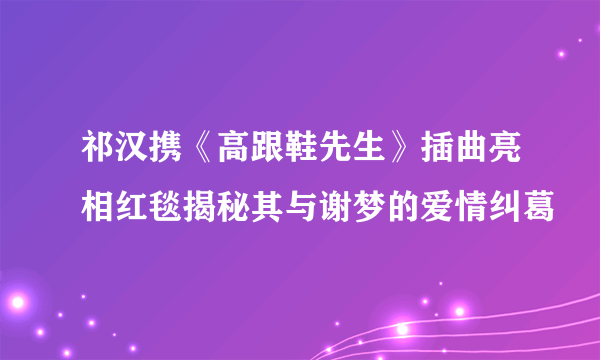 祁汉携《高跟鞋先生》插曲亮相红毯揭秘其与谢梦的爱情纠葛